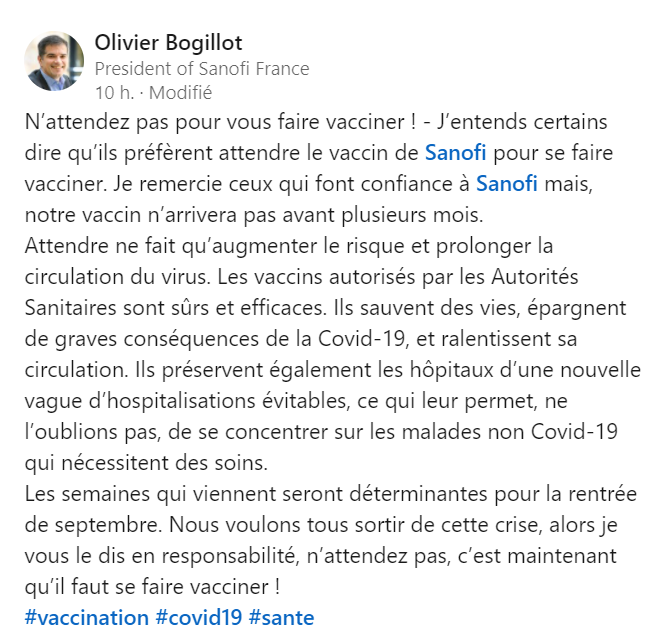 Olivier Bogillot
President of Sanofi France
10 h. · Modifié

N’attendez pas pour vous faire vacciner ! - J’entends certains dire qu’ils préfèrent attendre le vaccin de Sanofi pour se faire vacciner. Je remercie ceux qui font confiance à Sanofi mais, notre vaccin n’arrivera pas avant plusieurs mois.
Attendre ne fait qu’augmenter le risque et prolonger la circulation du virus. Les vaccins autorisés par les Autorités Sanitaires sont sûrs et efficaces. Ils sauvent des vies, épargnent de graves conséquences de la Covid-19, et ralentissent sa circulation. Ils préservent également les hôpitaux d’une nouvelle vague d’hospitalisations évitables, ce qui leur permet, ne l’oublions pas, de se concentrer sur les malades non Covid-19 qui nécessitent des soins.
Les semaines qui viennent seront déterminantes pour la rentrée de septembre. Nous voulons tous sortir de cette crise, alors je vous le dis en responsabilité, n’attendez pas, c’est maintenant qu’il faut se faire vacciner !
#vaccination #covid19 #sante